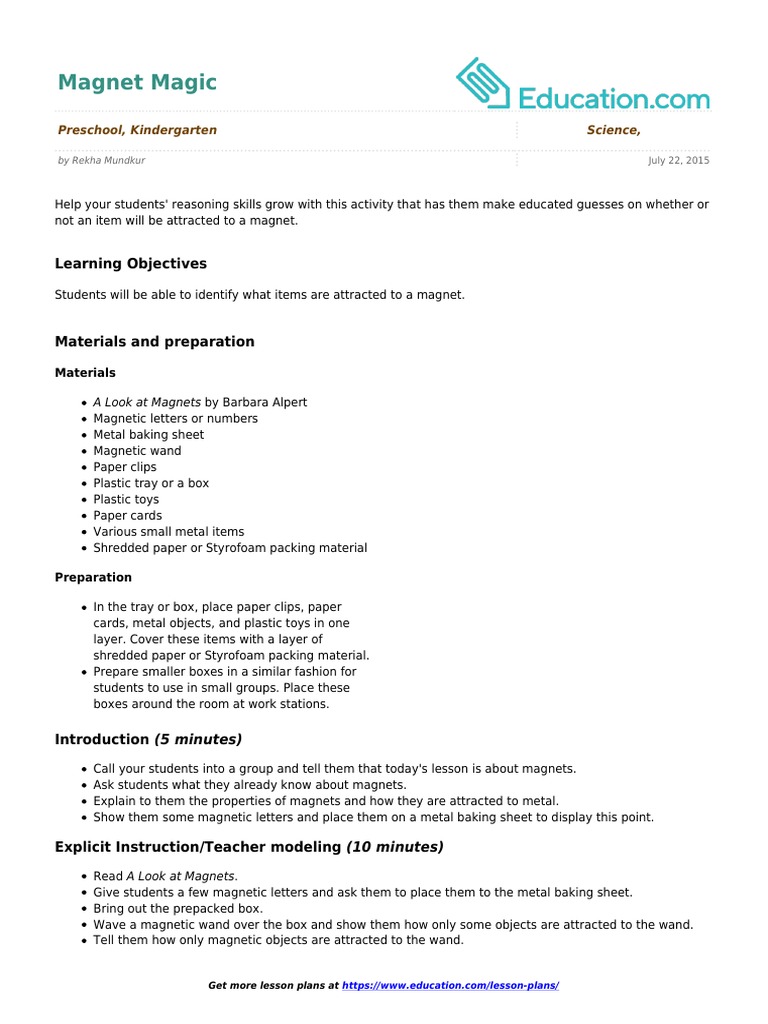 Magnet Magic

Education.com

Preschool, Kindergarten

Science,

by Rekha Mundkur

July 22, 2015

Help your students' reasoning skills grow with this activity that has them make educated guesses on whether or not an item will be attracted to a magnet.

Learning Objectives

Students will be able to identify what items are attracted to a magnet.

Materials and preparation

Materials

- A Look at Magnets by Barbara Alpert
- Magnetic letters or numbers
- Metal baking sheet
- Magnetic wand
- Paper clips
- Plastic tray or a box
- Plastic toys
- Paper cards
- Various small metal items
- Shredded paper or Styrofoam packing material

Preparation

- In the tray or box, place paper clips, paper cards, metal objects, and plastic toys in one layer. Cover these items with a layer of shredded paper or Styrofoam packing material.
- Prepare smaller boxes in a similar fashion for students to use in small groups. Place these boxes around the room at work stations.

Introduction (5 minutes)

- Call your students into a group and tell them that today's lesson is about magnets.
- Ask students what they already know about magnets.
- Explain to them the properties of magnets and how they are attracted to metal.
- Show them some magnetic letters and place them on a metal baking sheet to display this point.

Explicit Instruction/Teacher modeling (10 minutes)

- Read A Look at Magnets.
- Give students a few magnetic letters and ask them to place them to the metal baking sheet.
- Bring out the prepacked box.
- Wave a magnetic wand over the box and show them how only some objects are attracted to the wand.
- Tell them how only magnetic objects are attracted to the wand.

Get more lesson plans at https://www.education.com/lesson-plans/